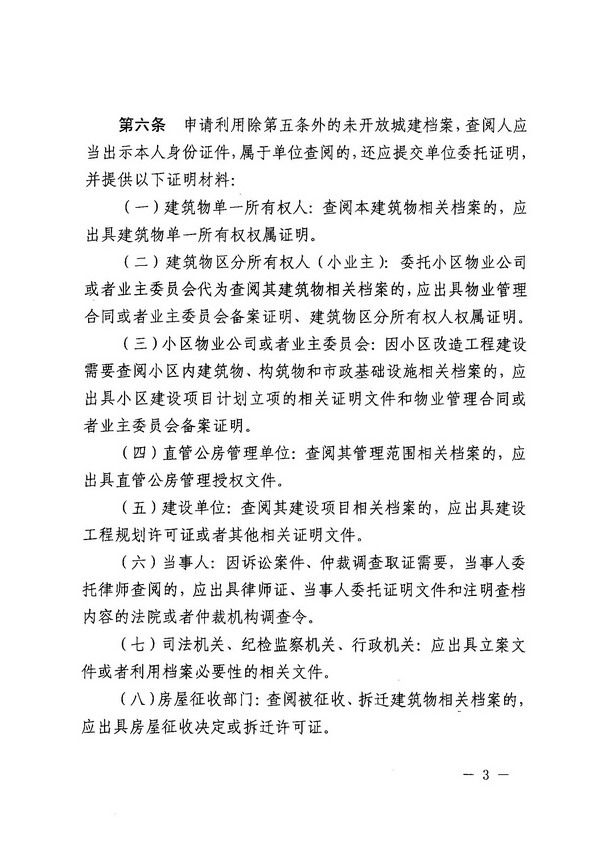 第六条　申请利用除第五条外的未开放城建档案，查阅人应当出示本人身份证件，属于单位查阅的，还应提交单位委托证明，并提供以下证明材料：

（一）建筑物单一所有权人：查阅本建筑物相关档案的，应出具建筑物单一所有权权属证明。

（二）建筑物区分所有权人（小业主）：委托小区物业公司或者业主委员会代为查阅其建筑物相关档案的，应出具物业管理合同或者业主委员会备案证明、建筑物区分所有权人权属证明。

（三）小区物业公司或者业主委员会：因小区改造工程建设需要查阅小区内建筑物、构筑物和市政基础设施相关档案的，应出具小区建设项目计划立项的相关证明文件和物业管理合同或者业主委员会备案证明。

（四）直管公房管理单位：查阅其管理范围相关档案的，应出具直管公房管理授权文件。

（五）建设单位：查阅其建设项目相关档案的，应出具建设工程规划许可证或者其他相关证明文件。

（六）当事人：因诉讼案件、仲裁调查取证需要，当事人委托律师查阅的，应出具律师证、当事人委托证明文件和注明查档内容的法院或者仲裁机构调查令。

（七）司法机关、纪检监察机关、行政机关：应出具立案文件或者利用档案必要性的相关文件。

（八）房屋征收部门：查阅被征收、拆迁建筑物相关档案的，应出具房屋征收决定或拆迁许可证。

— 3 —